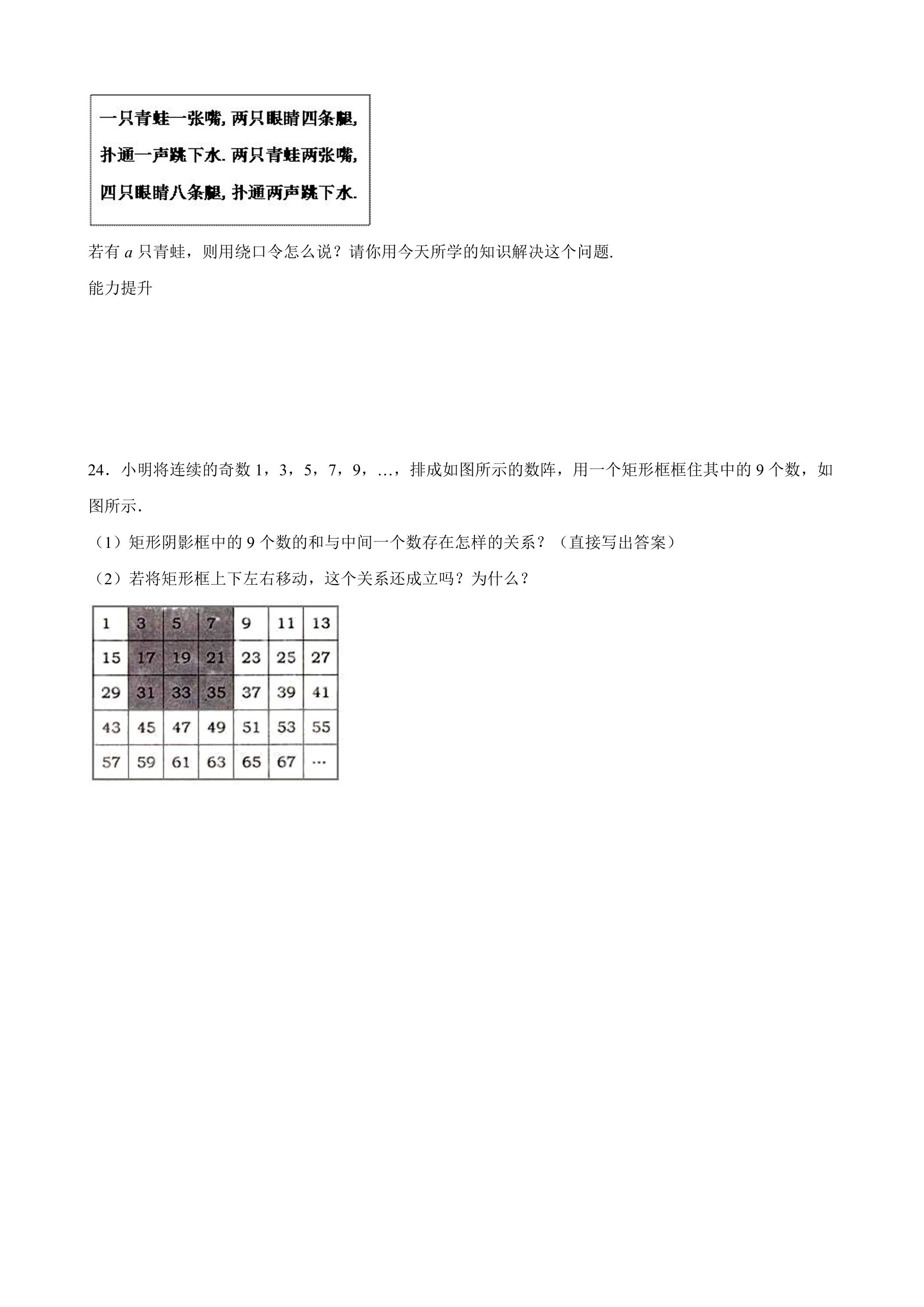 一只青蛙一张嘴, 两只眼睛四条腿,
扑通一声跳下水. 两只青蛙两张嘴,
四只眼睛八条腿, 扑通两声跳下水.

若有 $a$ 只青蛙，则用绕口令怎么说？请你用今天所学的知识解决这个问题.

能力提升

24．小明将连续的奇数 1，3，5，7，9，…，排成如图所示的数阵，用一个矩形框框住其中的 9 个数，如图所示.

（1）矩形阴影框中的 9 个数的和与中间一个数存在怎样的关系？（直接写出答案）

（2）若将矩形框上下左右移动，这个关系还成立吗？为什么？

| 1 | 3 | 5 | 7 | 9 | 11 | 13 |
|---|---|---|---|---|---|---|
| 15 | 17 | 19 | 21 | 23 | 25 | 27 |
| 29 | 31 | 33 | 35 | 37 | 39 | 41 |
| 43 | 45 | 47 | 49 | 51 | 53 | 55 |
| 57 | 59 | 61 | 63 | 65 | 67 | … |